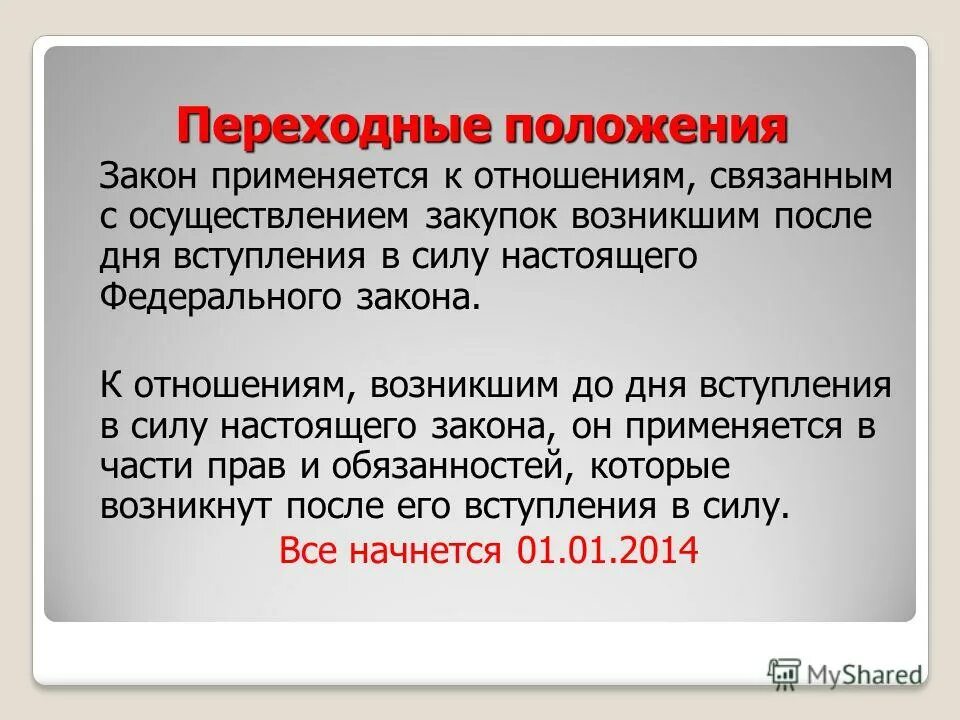 Переходные положения

Закон применяется к отношениям, связанным с осуществлением закупок возникшим после дня вступления в силу настоящего Федерального закона.

К отношениям, возникшим до дня вступления в силу настоящего закона, он применяется в части прав и обязанностей, которые возникнут после его вступления в силу.

Все начнется 01.01.2014

MyShared